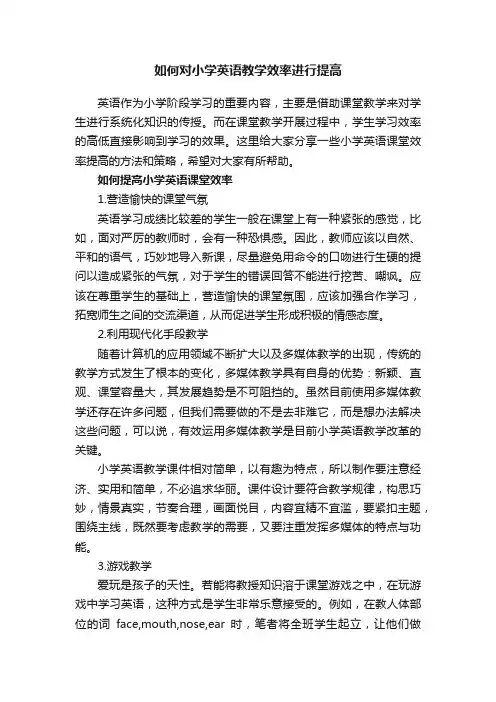 如何对小学英语教学效率进行提高

英语作为小学阶段学习的重要内容，主要是借助课堂教学来对学生进行系统化知识的传授。而在课堂教学开展过程中，学生学习效率的高低直接影响到学习的效果。这里给大家分享一些小学英语课堂效率提高的方法和策略，希望对大家有所帮助。

如何提高小学英语课堂效率

1.营造愉快的课堂气氛

英语学习成绩比较差的学生一般在课堂上有一种紧张的感觉，比如，面对严厉的教师时，会有一种恐惧感。因此，教师应该以自然、平和的语气，巧妙地导入新课，尽量避免用命令的口吻进行生硬的提问以造成紧张的气氛，对于学生的错误回答不能进行挖苦、嘲讽。应该在尊重学生的基础上，营造愉快的课堂氛围，应该加强合作学习，拓宽师生之间的交流渠道，从而促进学生形成积极的情感态度。

2.利用现代化手段教学

随着计算机的应用领域不断扩大以及多媒体教学的出现，传统的教学方式发生了根本的变化，多媒体教学具有自身的优势：新颖、直观、课堂容量大，其发展趋势是不可阻挡的。虽然目前使用多媒体教学还存在许多问题，但我们需要做的不是去非难它，而是想办法解决这些问题，可以说，有效运用多媒体教学是目前小学英语教学改革的关键。

小学英语教学课件相对简单，以有趣为特点，所以制作要注意经济、实用和简单，不必追求华丽。课件设计要符合教学规律，构思巧妙，情景真实，节奏合理，画面悦目，内容宜精不宜滥，要紧扣主题，围绕主线，既然要考虑教学的需要，又要注重发挥多媒体的特点与功能。

3.游戏教学

爱玩是孩子的天性。若能将教授知识溶于课堂游戏之中，在玩游戏中学习英语，这种方式是学生非常乐意接受的。例如，在教人体部位的词 face,mouth,nose,ear 时，笔者将全班学生起立，让他们做